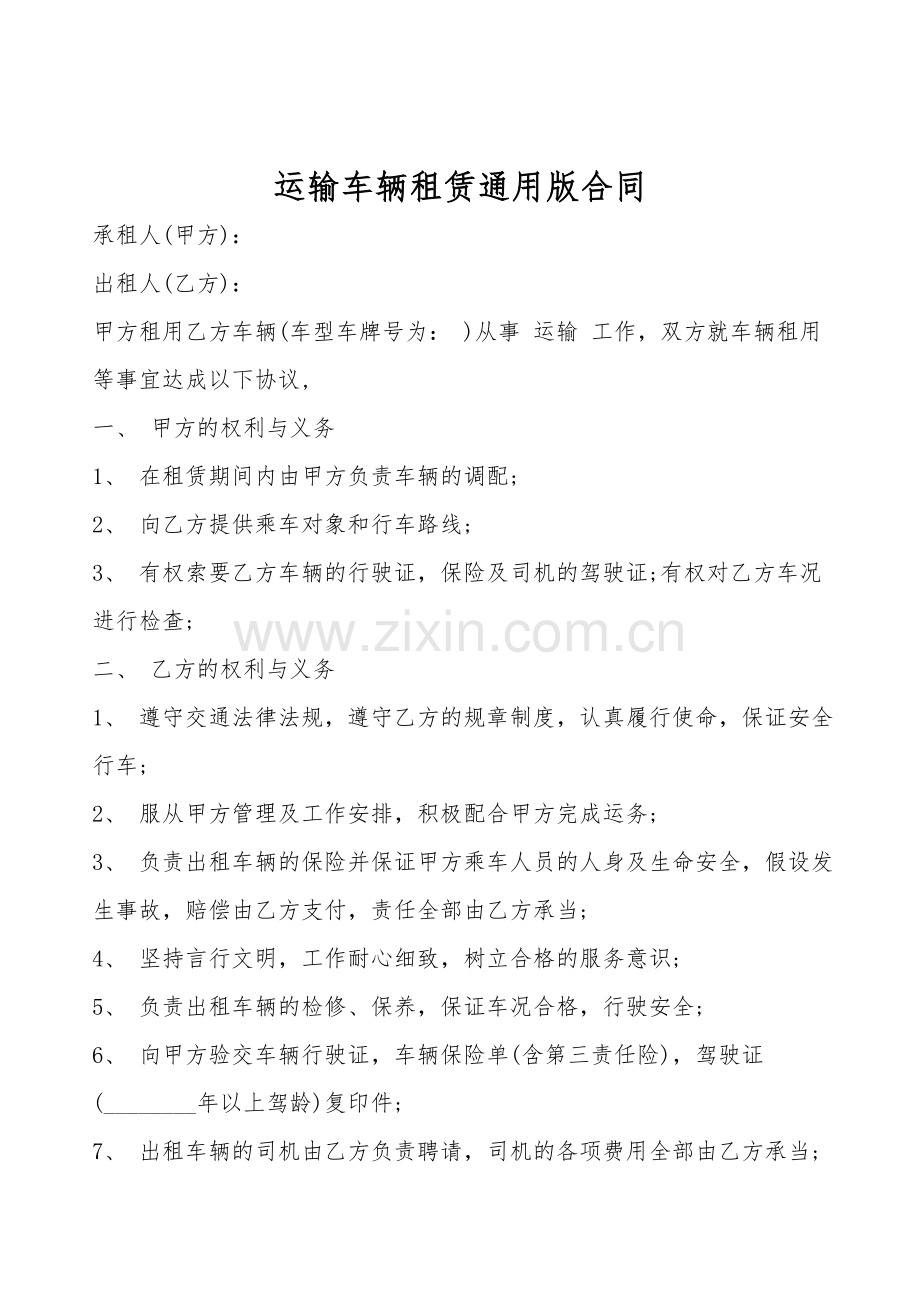 运输车辆租赁通用版合同

承租人(甲方)：

出租人(乙方)：

甲方租用乙方车辆(车型车牌号为： )从事 运输 工作，双方就车辆租用等事宜达成以下协议，

一、 甲方的权利与义务

1、 在租赁期间内由甲方负责车辆的调配；

2、 向乙方提供乘车对象和行车路线；

3、 有权索要乙方车辆的行驶证，保险及司机的驾驶证;有权对乙方车况进行检查；

www.zixin.com.cn

二、 乙方的权利与义务

1、 遵守交通法律法规，遵守乙方的规章制度，认真履行使命，保证安全行车；

2、 服从甲方管理及工作安排，积极配合甲方完成运务；

3、 负责出租车辆的保险并保证甲方乘车人员的人身及生命安全，假设发生事故，赔偿由乙方支付，责任全部由乙方承当；

4、 坚持言行文明，工作耐心细致，树立合格的服务意识；

5、 负责出租车辆的检修、保养，保证车况合格，行驶安全；

6、 向甲方验交车辆行驶证，车辆保险单(含第三责任险)，驾驶证(________年以上驾龄)复印件；

7、 出租车辆的司机由乙方负责聘请，司机的各项费用全部由乙方承当；